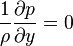 $\frac{1}{\rho}\frac{\partial p}{\partial y} = 0$